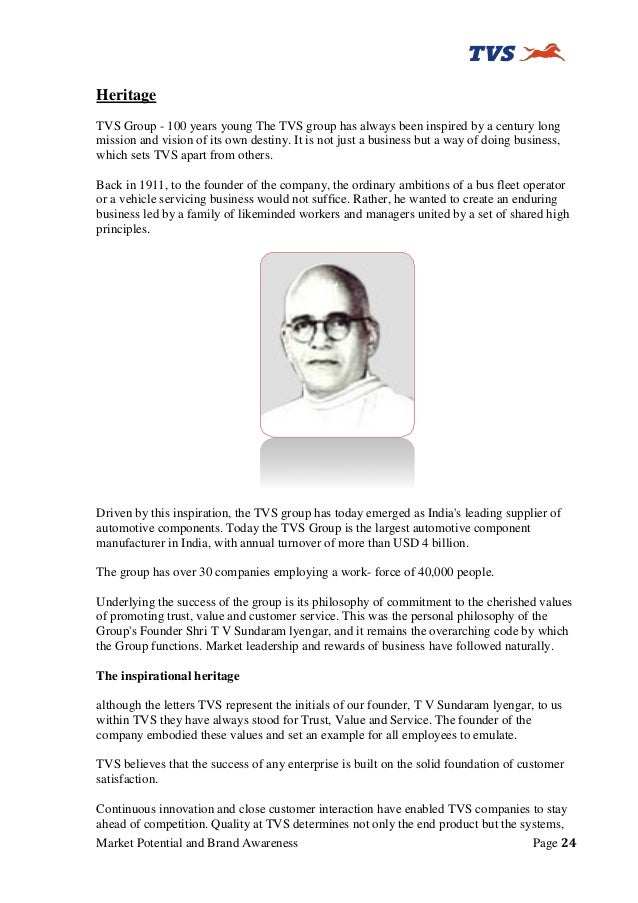 TVS

Heritage

TVS Group - 100 years young The TVS group has always been inspired by a century long mission and vision of its own destiny. It is not just a business but a way of doing business, which sets TVS apart from others.

Back in 1911, to the founder of the company, the ordinary ambitions of a bus fleet operator or a vehicle servicing business would not suffice. Rather, he wanted to create an enduring business led by a family of likeminded workers and managers united by a set of shared high principles.

Driven by this inspiration, the TVS group has today emerged as India's leading supplier of automotive components. Today the TVS Group is the largest automotive component manufacturer in India, with annual turnover of more than USD 4 billion.

The group has over 30 companies employing a work- force of 40,000 people.

Underlying the success of the group is its philosophy of commitment to the cherished values of promoting trust, value and customer service. This was the personal philosophy of the Group's Founder Shri T V Sundaram lyengar, and it remains the overarching code by which the Group functions. Market leadership and rewards of business have followed naturally.

The inspirational heritage

although the letters TVS represent the initials of our founder, T V Sundaram lyengar, to us within TVS they have always stood for Trust, Value and Service. The founder of the company embodied these values and set an example for all employees to emulate.

TVS believes that the success of any enterprise is built on the solid foundation of customer satisfaction.

Continuous innovation and close customer interaction have enabled TVS companies to stay ahead of competition. Quality at TVS determines not only the end product but the systems,

Market Potential and Brand Awareness Page 24